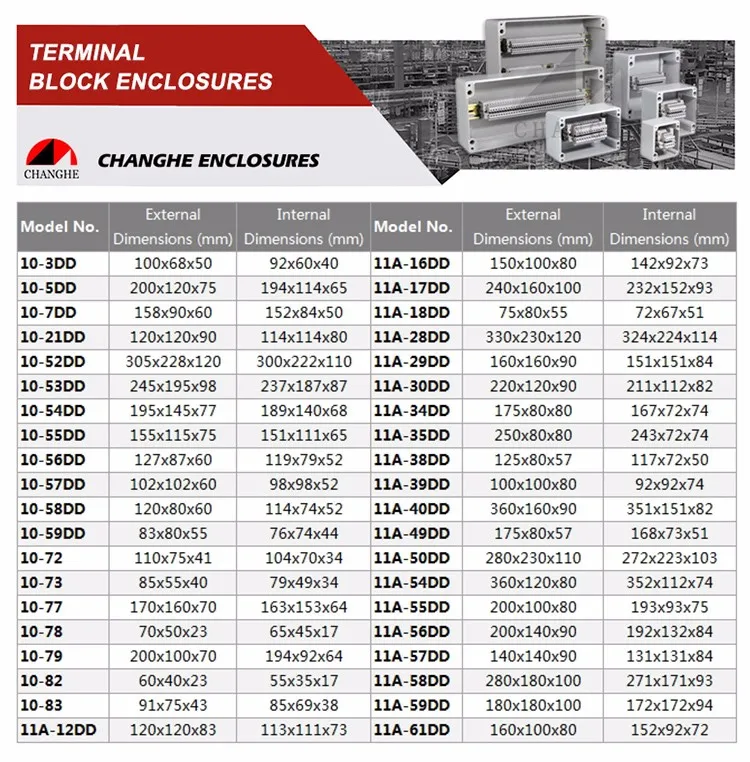 TERMINAL BLOCK ENCLOSURES

CHANGHE

CHANGHE ENCLOSURES

| Model No. | External Dimensions (mm) | Internal Dimensions (mm) | Model No. | External Dimensions (mm) | Internal Dimensions (mm) |
|---|---|---|---|---|---|
| 10-3DD | 100x68x50 | 92x60x40 | 11A-16DD | 150x100x80 | 142x92x73 |
| 10-5DD | 200x120x75 | 194x114x65 | 11A-17DD | 240x160x100 | 232x152x93 |
| 10-7DD | 158x90x60 | 152x84x50 | 11A-18DD | 75x80x55 | 72x67x51 |
| 10-21DD | 120x120x90 | 114x114x80 | 11A-28DD | 330x230x120 | 324x224x114 |
| 10-52DD | 305x228x120 | 300x222x110 | 11A-29DD | 160x160x90 | 151x151x84 |
| 10-53DD | 245x195x98 | 237x187x87 | 11A-30DD | 220x120x90 | 211x112x82 |
| 10-54DD | 195x145x77 | 189x140x68 | 11A-34DD | 175x80x80 | 167x72x74 |
| 10-55DD | 155x115x75 | 151x111x65 | 11A-35DD | 250x80x80 | 243x72x74 |
| 10-56DD | 127x87x60 | 119x79x52 | 11A-38DD | 125x80x57 | 117x72x50 |
| 10-57DD | 102x102x60 | 98x98x52 | 11A-39DD | 100x100x80 | 92x92x74 |
| 10-58DD | 120x80x60 | 114x74x52 | 11A-40DD | 360x160x90 | 351x151x82 |
| 10-59DD | 83x80x55 | 76x74x44 | 11A-49DD | 175x80x57 | 168x73x51 |
| 10-72 | 110x75x41 | 104x70x34 | 11A-50DD | 280x230x110 | 272x223x103 |
| 10-73 | 85x55x40 | 79x49x34 | 11A-54DD | 360x120x80 | 352x112x74 |
| 10-77 | 170x160x70 | 163x153x64 | 11A-55DD | 200x100x80 | 193x93x75 |
| 10-78 | 70x50x23 | 65x45x17 | 11A-56DD | 200x140x90 | 192x132x84 |
| 10-79 | 200x100x70 | 194x92x64 | 11A-57DD | 140x140x90 | 131x131x84 |
| 10-82 | 60x40x23 | 55x35x17 | 11A-58DD | 280x180x100 | 271x171x93 |
| 10-83 | 91x75x43 | 85x69x38 | 11A-59DD | 180x180x100 | 172x172x94 |
| 11A-12DD | 120x120x83 | 113x111x73 | 11A-61DD | 160x100x80 | 152x92x72 |